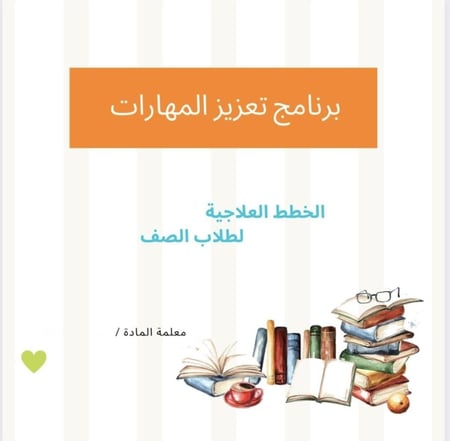 برنامج تعزيز المهارات

الخطط العلاجية
لطلاب الصف

معلمة المادة /